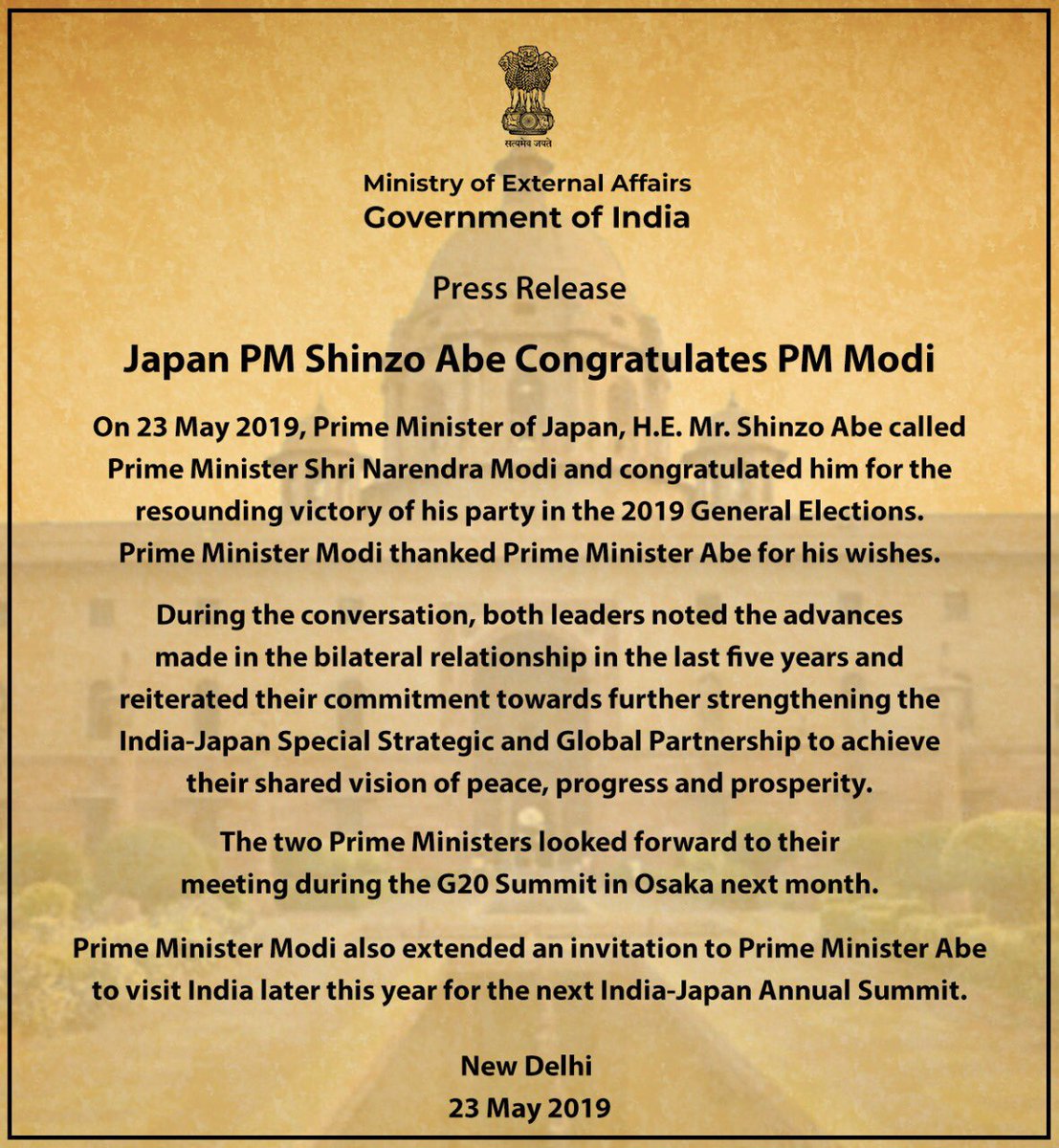 सत्यमेव जयते

Ministry of External Affairs
Government of India

Press Release

Japan PM Shinzo Abe Congratulates PM Modi

On 23 May 2019, Prime Minister of Japan, H.E. Mr. Shinzo Abe called Prime Minister Shri Narendra Modi and congratulated him for the resounding victory of his party in the 2019 General Elections. Prime Minister Modi thanked Prime Minister Abe for his wishes.

During the conversation, both leaders noted the advances made in the bilateral relationship in the last five years and reiterated their commitment towards further strengthening the India-Japan Special Strategic and Global Partnership to achieve their shared vision of peace, progress and prosperity.

The two Prime Ministers looked forward to their meeting during the G20 Summit in Osaka next month.

Prime Minister Modi also extended an invitation to Prime Minister Abe to visit India later this year for the next India-Japan Annual Summit.

New Delhi
23 May 2019